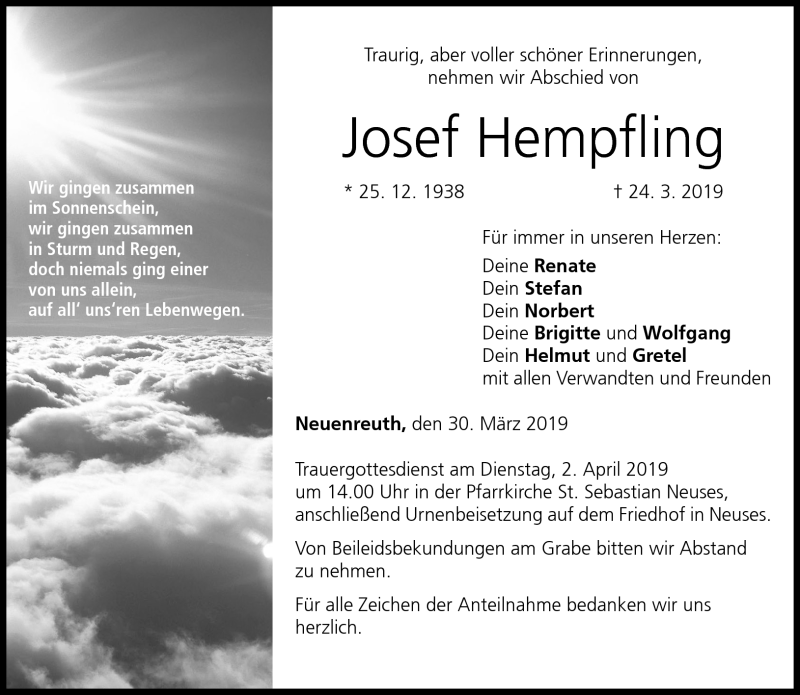 Wir gingen zusammen
im Sonnenschein,
wir gingen zusammen
in Sturm und Regen,
doch niemals ging einer
von uns allein,
auf all' uns'ren Lebenwegen.

Traurig, aber voller schöner Erinnerungen,
nehmen wir Abschied von

Josef Hempfling

* 25. 12. 1938 † 24. 3. 2019

Für immer in unseren Herzen:
Deine Renate
Dein Stefan
Dein Norbert
Deine Brigitte und Wolfgang
Dein Helmut und Gretel
mit allen Verwandten und Freunden

Neuenreuth, den 30. März 2019

Trauergottesdienst am Dienstag, 2. April 2019 um 14.00 Uhr in der Pfarrkirche St. Sebastian Neuses, anschließend Urnenbeisetzung auf dem Friedhof in Neuses.

Von Beileidsbekundungen am Grabe bitten wir Abstand zu nehmen.

Für alle Zeichen der Anteilnahme bedanken wir uns herzlich.